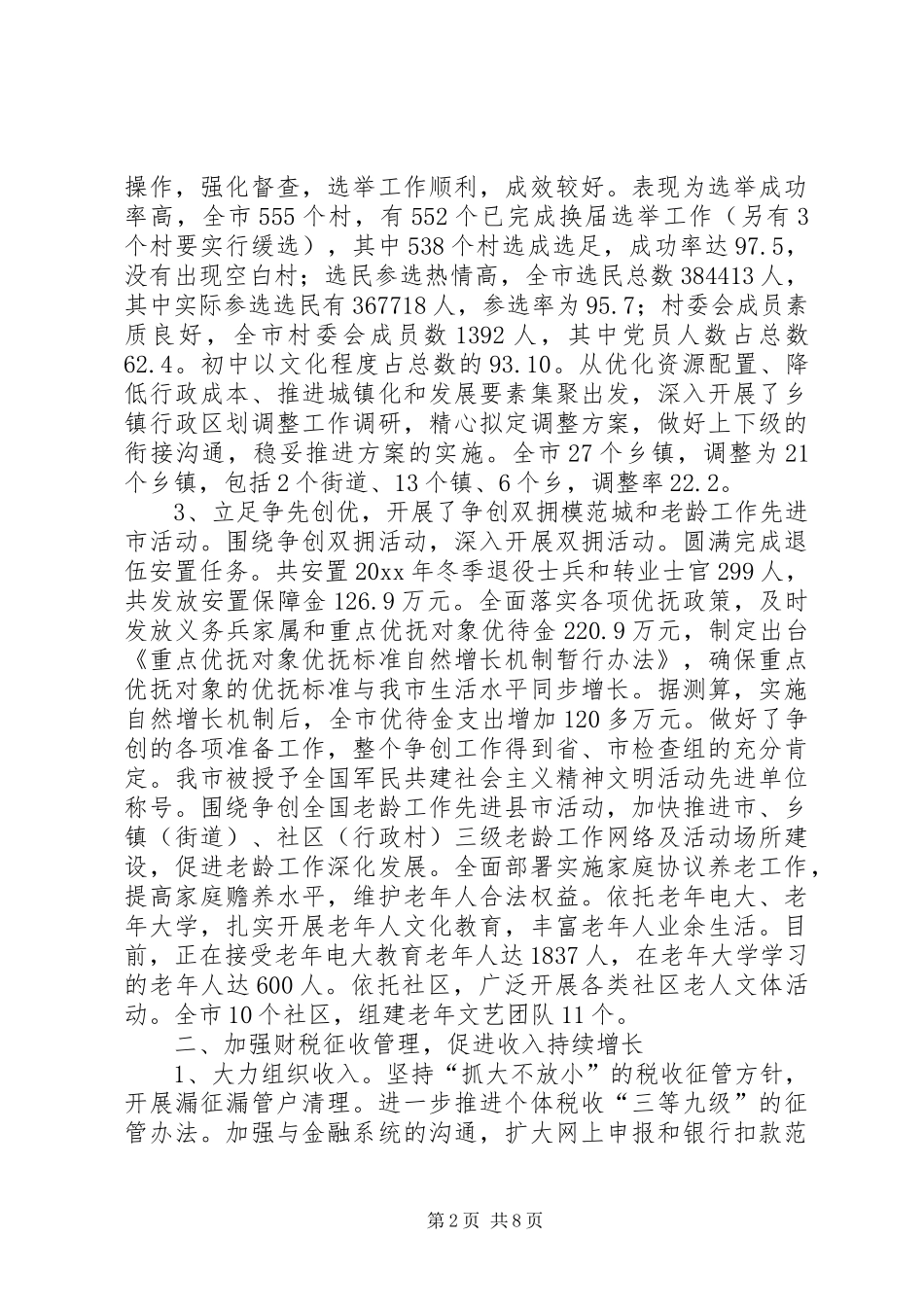 操作，强化督查，选举工作顺利，成效较好。表现为选举成功率高，全市555个村，有552个已完成换届选举工作（另有3个村要实行缓选），其中538个村选成选足，成功率达97.5，没有出现空白村；选民参选热情高，全市选民总数384413人，其中实际参选选民有367718人，参选率为95.7；村委会成员素质良好，全市村委会成员数1392人，其中党员人数占总数62.4。初中以文化程度占总数的93.10。从优化资源配置、降低行政成本、推进城镇化和发展要素集聚出发，深入开展了乡镇行政区划调整工作调研，精心拟定调整方案，做好上下级的衔接沟通，稳妥推进方案的实施。全市27个乡镇，调整为21个乡镇，包括2个街道、13个镇、6个乡，调整率22.2。

3、立足争先创优，开展了争创双拥模范城和老龄工作先进市活动。围绕争创双拥活动，深入开展双拥活动。圆满完成退伍安置任务。共安置20xx年冬季退役士兵和转业士官299人，共发放安置保障金126.9万元。全面落实各项优抚政策，及时发放义务兵家属和重点优抚对象优待金220.9万元，制定出台《重点优抚对象优抚标准自然增长机制暂行办法》，确保重点优抚对象的优抚标准与我市生活水平同步增长。据测算，实施自然增长机制后，全市优待金支出增加120多万元。做好了争创的各项准备工作，整个争创工作得到省、市检查组的充分肯定。我市被授予全国军民共建社会主义精神文明活动先进单位称号。围绕争创全国老龄工作先进县市活动，加快推进市、乡镇（街道）、社区（行政村）三级老龄工作网络及活动场所建设，促进老龄工作深化发展。全面部署实施家庭协议养老工作，提高家庭赡养水平，维护老年人合法权益。依托老年电大、老年大学，扎实开展老年人文化教育，丰富老年人业余生活。目前，正在接受老年电大教育老年人达1837人，在老年大学学习的老年人达600人。依托社区，广泛开展各类社区老人文体活动。全市10个社区，组建老年文艺团队11个。

二、加强财税征收管理，促进收入持续增长

1、大力组织收入。坚持“抓大不放小”的税收征管方针，开展漏征漏管户清理。进一步推进个体税收“三等九级”的征管办法。加强与金融系统的沟通，扩大网上申报和银行扣款范

第2页 共8页